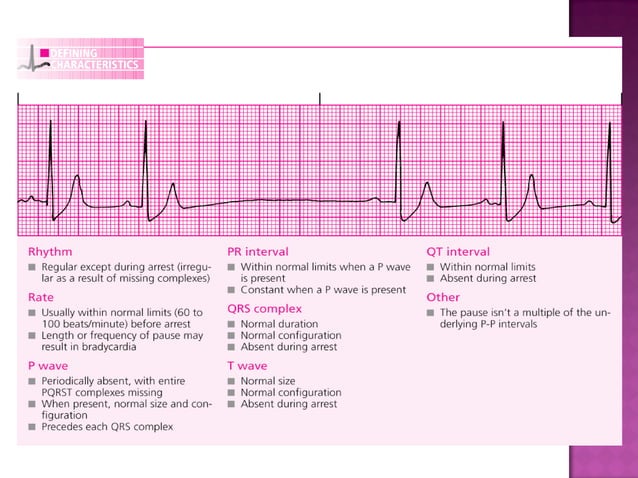 DEFINING CHARACTERISTICS

Rhythm
■ Regular except during arrest (irregular as a result of missing complexes)

Rate
■ Usually within normal limits (60 to 100 beats/minute) before arrest
■ Length or frequency of pause may result in bradycardia

P wave
■ Periodically absent, with entire PQRST complexes missing
■ When present, normal size and configuration
■ Precedes each QRS complex

PR interval
■ Within normal limits when a P wave is present
■ Constant when a P wave is present

QRS complex
■ Normal duration
■ Normal configuration
■ Absent during arrest

T wave
■ Normal size
■ Normal configuration
■ Absent during arrest

QT interval
■ Within normal limits
■ Absent during arrest

Other
■ The pause isn't a multiple of the underlying P-P intervals